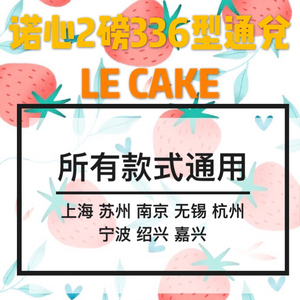 诺心2磅336型通兑
LE CAKE

所有款式通用

上海 苏州 南京 无锡 杭州
宁波 绍兴 嘉兴